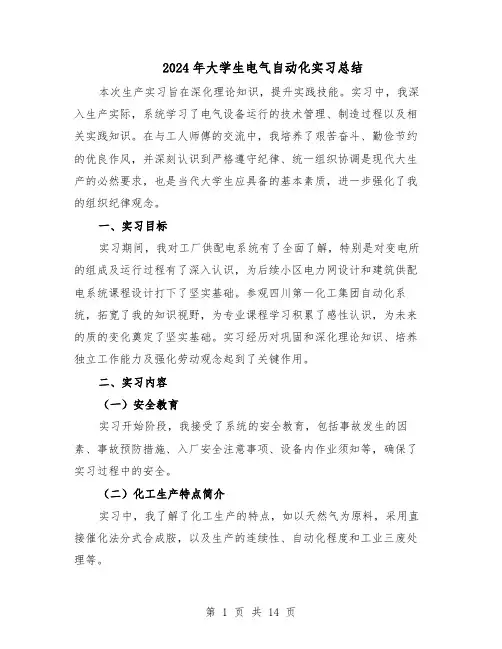 2024年大学生电气自动化实习总结

本次生产实习旨在深化理论知识，提升实践技能。实习中，我深入生产实际，系统学习了电气设备运行的技术管理、制造过程以及相关实践知识。在与工人师傅的交流中，我培养了艰苦奋斗、勤俭节约的优良作风，并深刻认识到严格遵守纪律、统一组织协调是现代大生产的必然要求，也是当代大学生应具备的基本素质，进一步强化了我的组织纪律观念。

一、实习目标

实习期间，我对工厂供配电系统有了全面了解，特别是对变电所的组成及运行过程有了深入认识，为后续小区电力网设计和建筑供配电系统课程设计打下了坚实基础。参观四川第一化工集团自动化系统，拓宽了我的知识视野，为专业课程学习积累了感性认识，为未来的质的变化奠定了坚实基础。实习经历对巩固和深化理论知识、培养独立工作能力及强化劳动观念起到了关键作用。

二、实习内容

（一）安全教育

实习开始阶段，我接受了系统的安全教育，包括事故发生的因素、事故预防措施、入厂安全注意事项、设备内作业须知等，确保了实习过程中的安全。

（二）化工生产特点简介

实习中，我了解了化工生产的特点，如以天然气为原料，采用直接催化法分式合成胺，以及生产的连续性、自动化程度和工业三废处理等。

第 1 页 共 14 页